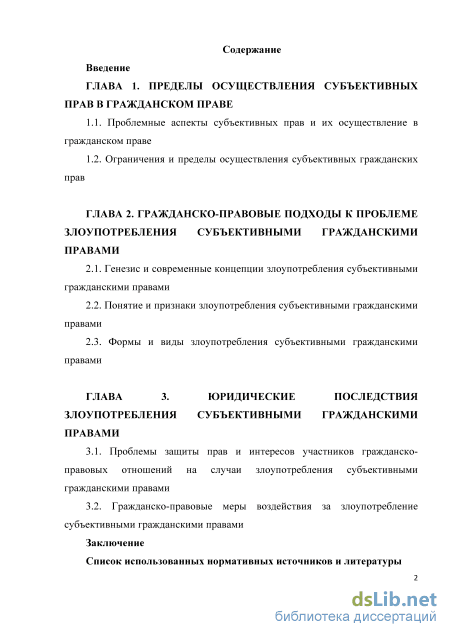 Содержание

Введение

ГЛАВА 1. ПРЕДЕЛЫ ОСУЩЕСТВЛЕНИЯ СУБЪЕКТИВНЫХ ПРАВ В ГРАЖДАНСКОМ ПРАВЕ

1.1. Проблемные аспекты субъективных прав и их осуществление в гражданском праве

1.2. Ограничения и пределы осуществления субъективных гражданских прав

ГЛАВА 2. ГРАЖДАНСКО-ПРАВОВЫЕ ПОДХОДЫ К ПРОБЛЕМЕ ЗЛОУПОТРЕБЛЕНИЯ СУБЪЕКТИВНЫМИ ГРАЖДАНСКИМИ ПРАВАМИ

2.1. Генезис и современные концепции злоупотребления субъективными гражданскими правами

2.2. Понятие и признаки злоупотребления субъективными гражданскими правами

2.3. Формы и виды злоупотребления субъективными гражданскими правами

ГЛАВА 3. ЮРИДИЧЕСКИЕ ПОСЛЕДСТВИЯ ЗЛОУПОТРЕБЛЕНИЯ СУБЪЕКТИВНЫМИ ГРАЖДАНСКИМИ ПРАВАМИ

3.1. Проблемы защиты прав и интересов участников гражданско-правовых отношений на случаи злоупотребления субъективными гражданскими правами

3.2. Гражданско-правовые меры воздействия за злоупотребление субъективными гражданскими правами

Заключение

Список использованных нормативных источников и литературы

2

dsLib.net
библиотека диссертаций